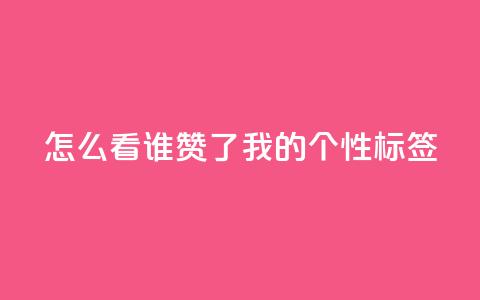 怎么看谁赞了我的个性标签